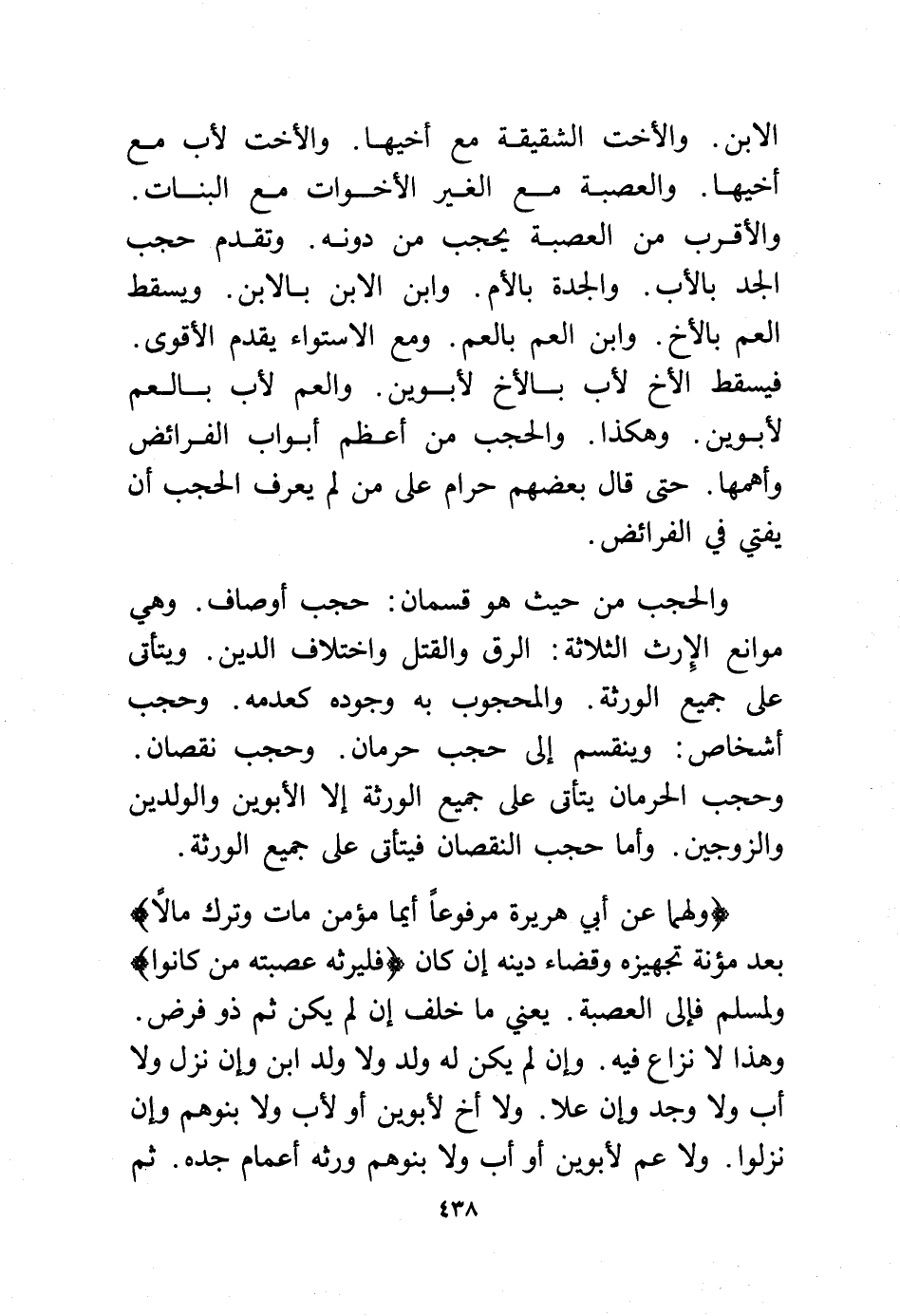 الابن. والأخت الشقيقة مع أخيها. والأخت لأب مع أخيها. والعصبة مع الغير الأخوات مع البنات. والأقرب من العصبة يحجب من دونه. وتقدم حجب الجد بالأب. والجدة بالأم. وابن الابن بالابن. ويسقط العم بالأخ. وابن العم بالعم. ومع الاستواء يقدم الأقوى. فيسقط الأخ لأب بالأخ لأبوين. والعم لأب بالعم لأبوين. وهكذا. والحجب من أعظم أبواب الفرائض وأهمها. حتى قال بعضهم حرام على من لم يعرف الحجب أن يفتي في الفرائض.

والحجب من حيث هو قسمان: حجب أوصاف. وهي موانع الإرث الثلاثة: الرق والقتل واختلاف الدين. ويتأتى على جميع الورثة. والمحجوب به وجوده كعدمه. وحجب أشخاص: وينقسم إلى حجب حرمان. وحجب نقصان. وحجب الحرمان يتأتى على جميع الورثة إلا الأبوين والولدين والزوجين. وأما حجب النقصان فيتأتى على جميع الورثة.

﴿ولهما عن أبي هريرة مرفوعاً أيما مؤمن مات وترك مالاً﴾ بعد مؤنة تجهيزه وقضاء دينه إن كان ﴿فليرثه عصبته من كانوا﴾ ولمسلم فإلى العصبة. يعني ما خلف إن لم يكن ثم ذو فرض. وهذا لا نزاع فيه. وإن لم يكن له ولد ولا ولد ابن وإن نزل ولا أب ولا وجد وإن علا. ولا أخ لأبوين أو لأب ولا بنوهم وإن نزلوا. ولا عم لأبوين أو أب ولا بنوهم ورثه أعمام جده. ثم

٤٣٨